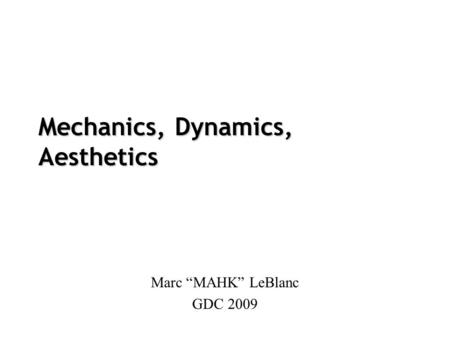 Mechanics, Dynamics, Aesthetics

Marc “MAHK” LeBlanc
GDC 2009